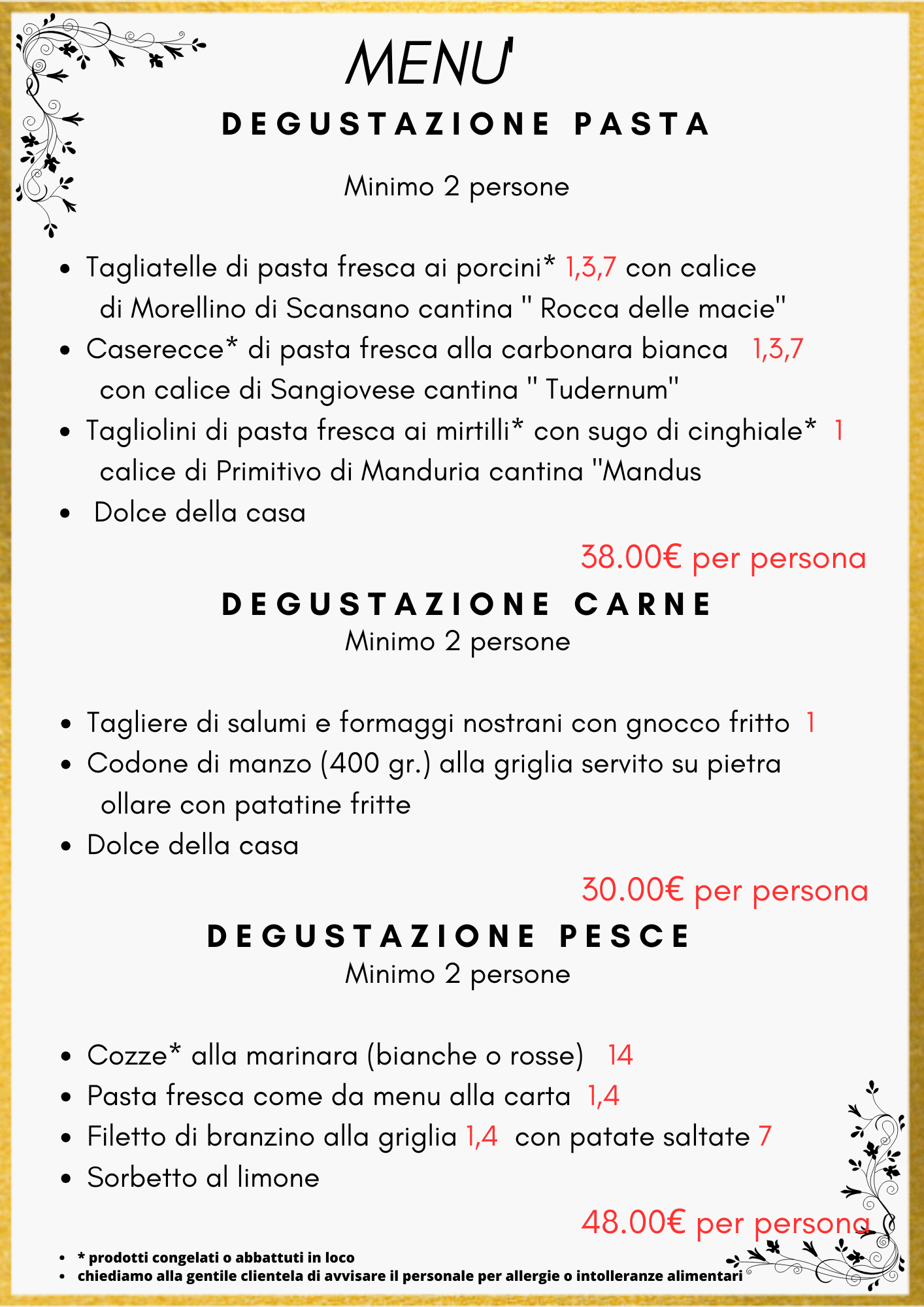 MENU'

DEGUSTAZIONE PASTA

Minimo 2 persone

- Tagliatelle di pasta fresca ai porcini* 1,3,7 con calice di Morellino di Scansano cantina " Rocca delle macie"
- Caserecce* di pasta fresca alla carbonara bianca 1,3,7 con calice di Sangiovese cantina " Tudernum"
- Tagliolini di pasta fresca ai mirtilli* con sugo di cinghiale* 1 calice di Primitivo di Manduria cantina "Mandus
- Dolce della casa

38.00€ per persona

DEGUSTAZIONE CARNE

Minimo 2 persone

- Tagliere di salumi e formaggi nostrani con gnocco fritto 1
- Codone di manzo (400 gr.) alla griglia servito su pietra ollare con patatine fritte
- Dolce della casa

30.00€ per persona

DEGUSTAZIONE PESCE

Minimo 2 persone

- Cozze* alla marinara (bianche o rosse) 14
- Pasta fresca come da menu alla carta 1,4
- Filetto di branzino alla griglia 1,4 con patate saltate 7
- Sorbetto al limone

48.00€ per persona

- * prodotti congelati o abbattuti in loco
- chiediamo alla gentile clientela di avvisare il personale per allergie o intolleranze alimentari